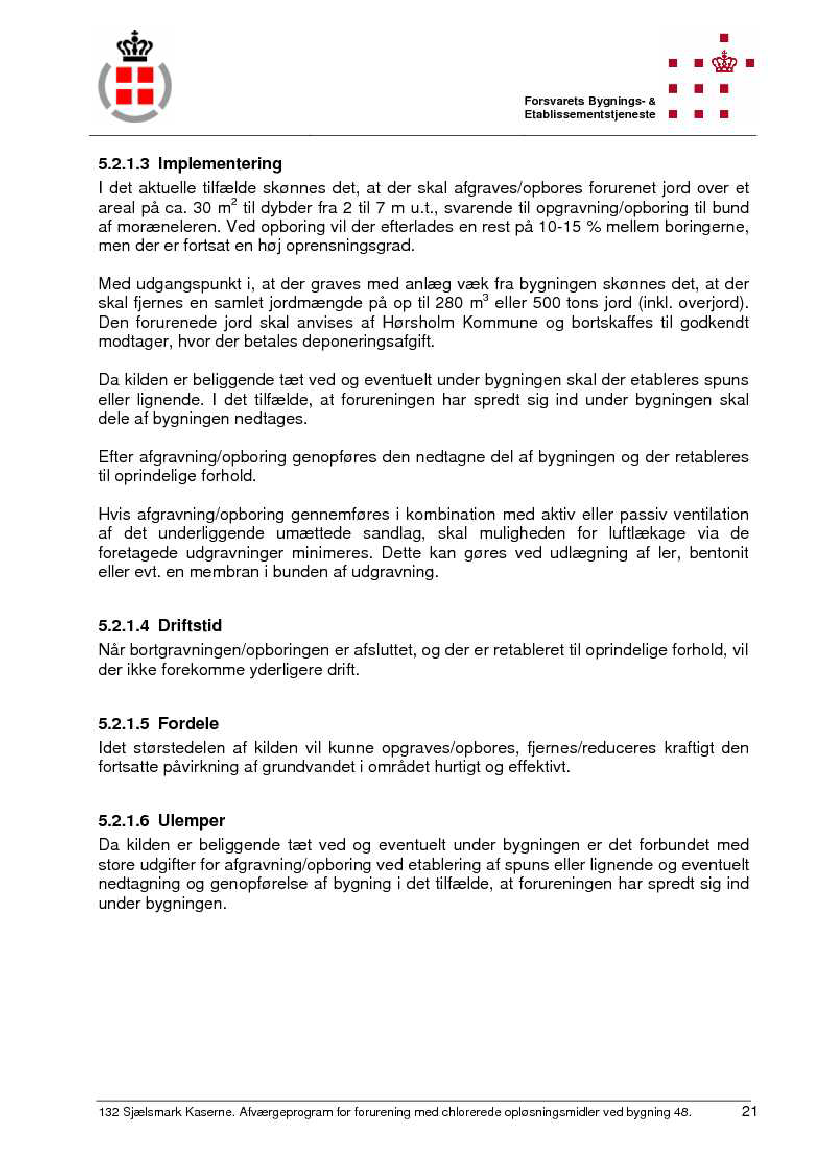 Forsvarets Bygnings- & Etablissementstjeneste

5.2.1.3 Implementering
I det aktuelle tilfælde skønnes det, at der skal afgraves/opbores forurenet jord over et areal på ca. 30 $m^2$ til dybder fra 2 til 7 m u.t., svarende til opgravning/opboring til bund af moræneleren. Ved opboring vil der efterlades en rest på 10-15 % mellem boringerne, men der er fortsat en høj oprensningsgrad.

Med udgangspunkt i, at der graves med anlæg væk fra bygningen skønnes det, at der skal fjernes en samlet jordmængde på op til 280 $m^3$ eller 500 tons jord (inkl. overjord). Den forurenede jord skal anvises af Hørsholm Kommune og bortskaffes til godkendt modtager, hvor der betales deponeringsafgift.

Da kilden er beliggende tæt ved og eventuelt under bygningen skal der etableres spuns eller lignende. I det tilfælde, at forureningen har spredt sig ind under bygningen skal dele af bygningen nedtages.

Efter afgravning/opboring genopføres den nedtagne del af bygningen og der retableres til oprindelige forhold.

Hvis afgravning/opboring gennemføres i kombination med aktiv eller passiv ventilation af det underliggende umættede sandlag, skal muligheden for luftlækage via de foretagede udgravninger minimeres. Dette kan gøres ved udlægning af ler, bentonit eller evt. en membran i bunden af udgravning.

5.2.1.4 Driftstid
Når bortgravningen/opboringen er afsluttet, og der er retableret til oprindelige forhold, vil der ikke forekomme yderligere drift.

5.2.1.5 Fordele
Idet størstedelen af kilden vil kunne opgraves/opbores, fjernes/reduceres kraftigt den fortsatte påvirkning af grundvandet i området hurtigt og effektivt.

5.2.1.6 Ulemper
Da kilden er beliggende tæt ved og eventuelt under bygningen er det forbundet med store udgifter for afgravning/opboring ved etablering af spuns eller lignende og eventuelt nedtagning og genopførelse af bygning i det tilfælde, at forureningen har spredt sig ind under bygningen.

132 Sjælsmark Kaserne. Afværgeprogram for forurening med chlorerede opløsningsmidler ved bygning 48. 21